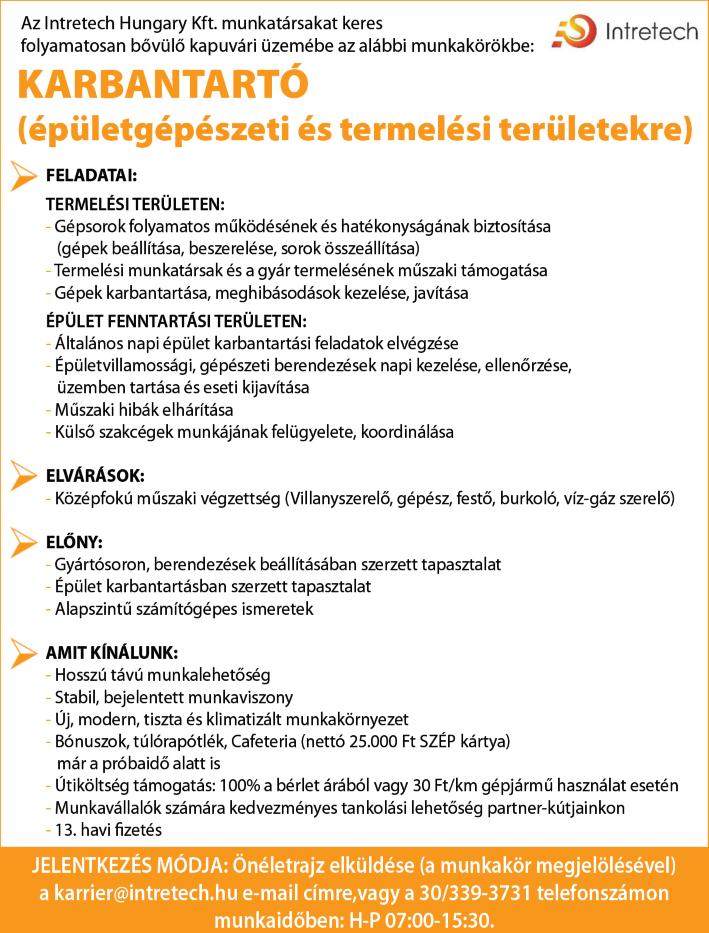 Az Intretech Hungary Kft. munkatársakat keres folyamatosan bővülő kapuvári üzemébe az alábbi munkakörökbe:

Intretech

KARBANTARTÓ
(épületgépészeti és termelési területekre)

FELADATAI:

TERMELÉSI TERÜLETEN:
- Gépsorok folyamatos működésének és hatékonyságának biztosítása (gépek beállítása, beszerelése, sorok összeállítása)
- Termelési munkatársak és a gyár termelésének műszaki támogatása
- Gépek karbantartása, meghibásodások kezelése, javítása

ÉPÜLET FENNTARTÁSI TERÜLETEN:
- Általános napi épület karbantartási feladatok elvégzése
- Épületvillamossági, gépészeti berendezések napi kezelése, ellenőrzése, üzemben tartása és eseti kijavítása
- Műszaki hibák elhárítása
- Külső szakcégek munkájának felügyelete, koordinálása

ELVÁRÁSOK:
- Középfokú műszaki végzettség (Villanyszerelő, gépész, festő, burkoló, víz-gáz szerelő)

ELŐNY:
- Gyártósoron, berendezések beállításában szerzett tapasztalat
- Épület karbantartásban szerzett tapasztalat
- Alapszintű számítógépes ismeretek

AMIT KÍNÁLUNK:
- Hosszú távú munkalehetőség
- Stabil, bejelentett munkaviszony
- Új, modern, tiszta és klimatizált munkakörnyezet
- Bónuszok, túlórapótlék, Cafeteria (nettó 25.000 Ft SZÉP kártya) már a próbaidő alatt is
- Útiköltség támogatás: 100% a bérlet árából vagy 30 Ft/km gépjármű használat esetén
- Munkavállalók számára kedvezményes tankolási lehetőség partner-kútjainkon
- 13. havi fizetés

JELENTKEZÉS MÓDJA: Önéletrajz elküldése (a munkakör megjelölésével) a karrier@intretech.hu e-mail címre,vagy a 30/339-3731 telefonszámon munkaidőben: H-P 07:00-15:30.